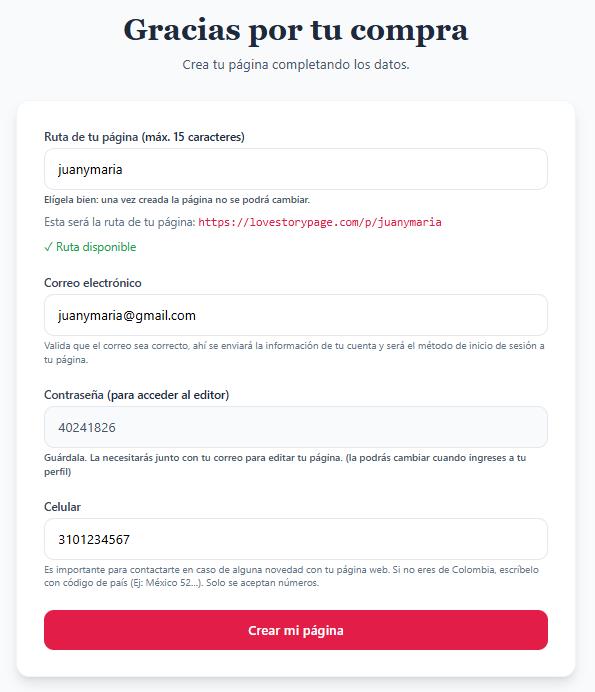 Gracias por tu compra

Crea tu página completando los datos.

Ruta de tu página (máx. 15 caracteres)

juanymaria

Elígela bien: una vez creada la página no se podrá cambiar.

Esta será la ruta de tu página: https://lovestorypage.com/p/juanymaria

✓ Ruta disponible

Correo electrónico

juanymaria@gmail.com

Valida que el correo sea correcto, ahí se enviará la información de tu cuenta y será el método de inicio de sesión a tu página.

Contraseña (para acceder al editor)

40241826

Guárdala. La necesitarás junto con tu correo para editar tu página. (la podrás cambiar cuando ingreses a tu perfil)

Celular

3101234567

Es importante para contactarte en caso de alguna novedad con tu página web. Si no eres de Colombia, escríbelo con código de país (Ej: México 52...). Solo se aceptan números.

Crear mi página